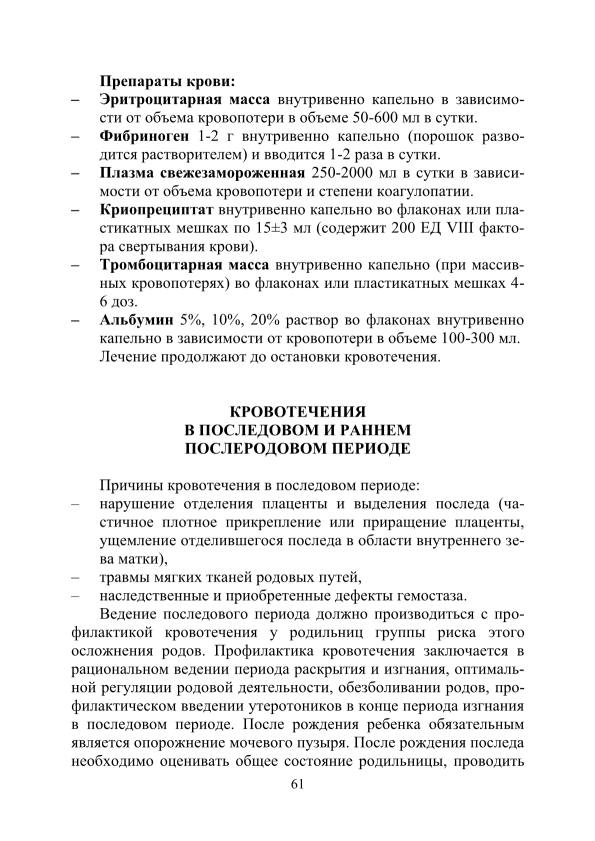 Препараты крови:

– Эритроцитарная масса внутривенно капельно в зависимости от объема кровопотери в объеме 50-600 мл в сутки.

– Фибриноген 1-2 г внутривенно капельно (порошок разводится растворителем) и вводится 1-2 раза в сутки.

– Плазма свежезамороженная 250-2000 мл в сутки в зависимости от объема кровопотери и степени коагулопатии.

– Криопреципитат внутривенно капельно во флаконах или пластикатных мешках по 15±3 мл (содержит 200 ЕД VIII фактора свертывания крови).

– Тромбоцитарная масса внутривенно капельно (при массивных кровопотерях) во флаконах или пластикатных мешках 4-6 доз.

– Альбумин 5%, 10%, 20% раствор во флаконах внутривенно капельно в зависимости от кровопотери в объеме 100-300 мл.

Лечение продолжают до остановки кровотечения.

КРОВОТЕЧЕНИЯ
В ПОСЛЕДОВОМ И РАННЕМ
ПОСЛЕРОДОВОМ ПЕРИОДЕ

Причины кровотечения в последовом периоде:

– нарушение отделения плаценты и выделения последа (частичное плотное прикрепление или приращение плаценты, ущемление отделившегося последа в области внутреннего зева матки),

– травмы мягких тканей родовых путей,

– наследственные и приобретенные дефекты гемостаза.

Ведение последового периода должно производиться с профилактикой кровотечения у родильниц группы риска этого осложнения родов. Профилактика кровотечения заключается в рациональном ведении периода раскрытия и изгнания, оптимальной регуляции родовой деятельности, обезболивании родов, профилактическом введении утеротоников в конце периода изгнания в последовом периоде. После рождения ребенка обязательным является опорожнение мочевого пузыря. После рождения последа необходимо оценивать общее состояние родильницы, проводить

61